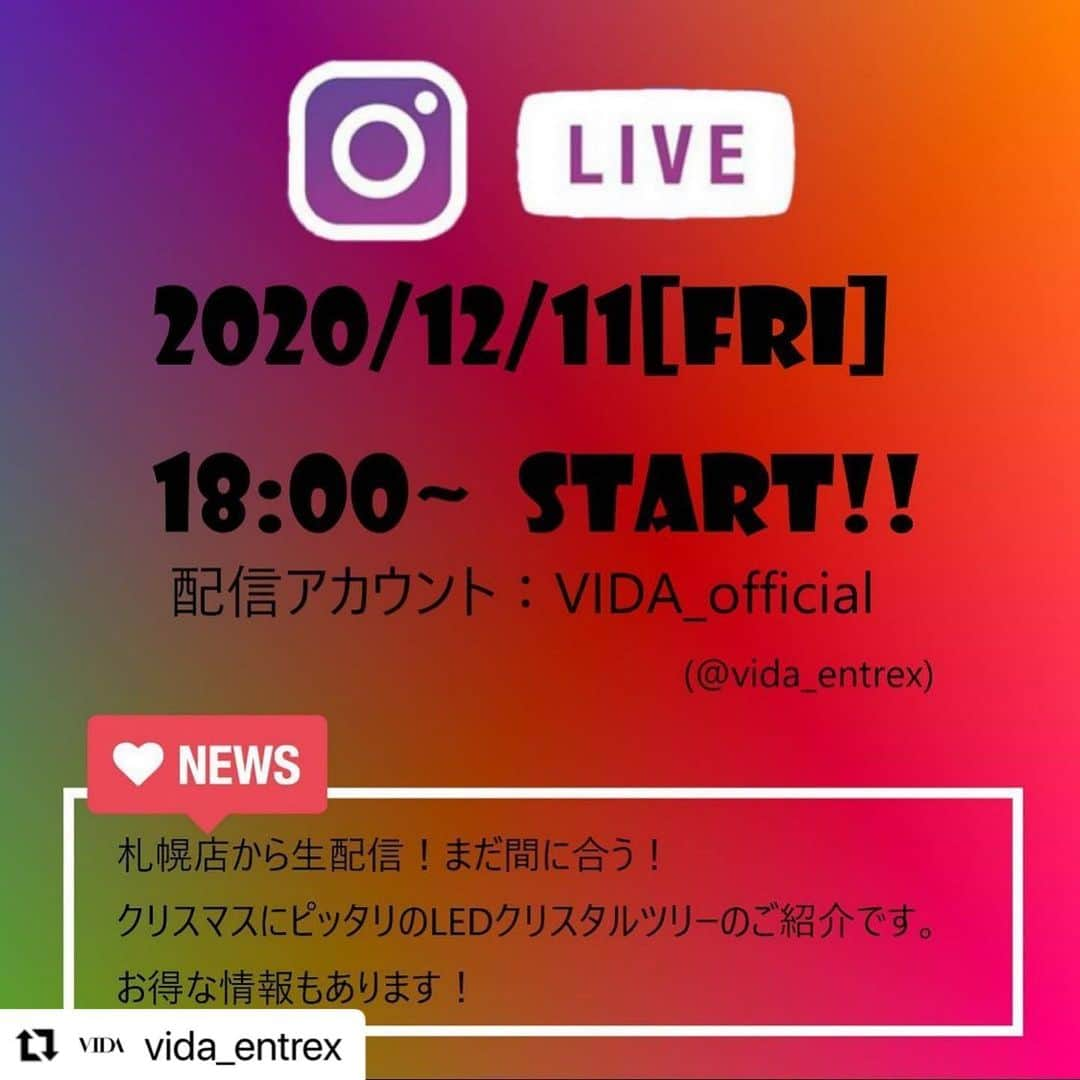 LIVE

2020/12/11[FRI]

18:00~ START!!

配信アカウント：VIDA_official

(@vida_entrex)

NEWS

札幌店から生配信！まだ間に合う！
クリスマスにピッタリのLEDクリスタルツリーのご紹介です。
お得な情報もあります！

VIDA vida_entrex